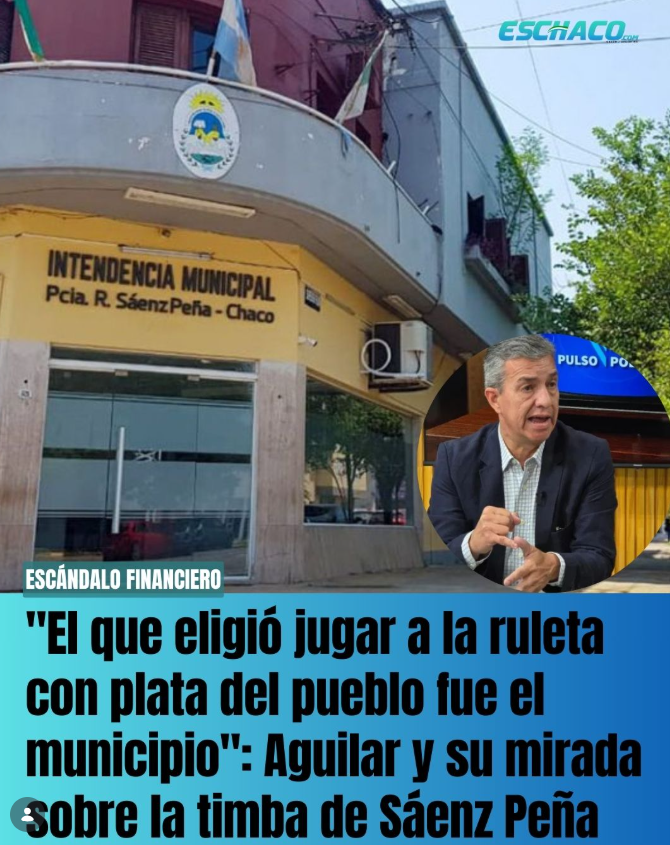 ESCHACO.com

INTENDENCIA MUNICIPAL
Pcia. R. Sáenz Peña - Chaco

PULSO PO

ESCÁNDALO FINANCIERO

"El que eligió jugar a la ruleta con plata del pueblo fue el municipio": Aguilar y su mirada sobre la timba de Sáenz Peña